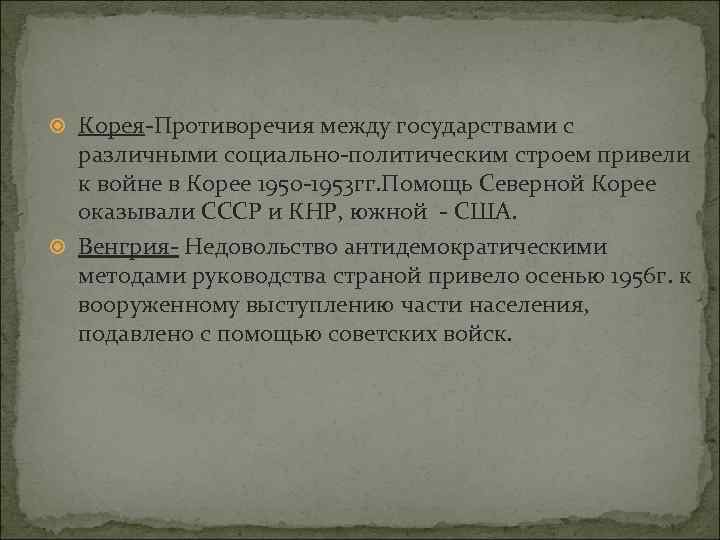 Корея-Противоречия между государствами с различными социально-политическим строем привели к войне в Корее 1950-1953гг.Помощь Северной Корее оказывали СССР и КНР, южной - США.

Венгрия- Недовольство антидемократическими методами руководства страной привело осенью 1956г. к вооруженному выступлению части населения, подавлено с помощью советских войск.